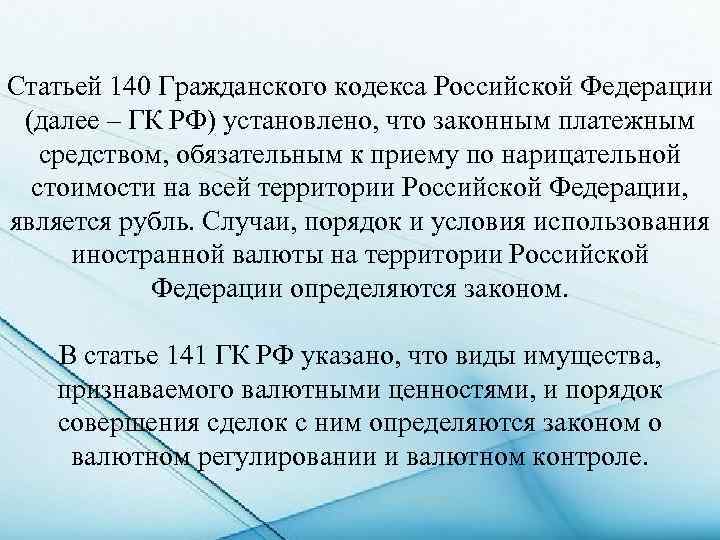 Статьей 140 Гражданского кодекса Российской Федерации (далее – ГК РФ) установлено, что законным платежным средством, обязательным к приему по нарицательной стоимости на всей территории Российской Федерации, является рубль. Случаи, порядок и условия использования иностранной валюты на территории Российской Федерации определяются законом.

В статье 141 ГК РФ указано, что виды имущества, признаваемого валютными ценностями, и порядок совершения сделок с ним определяются законом о валютном регулировании и валютном контроле.